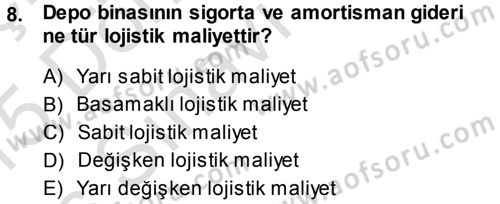 8. Depo binasının sigorta ve amortisman gideri ne tür lojistik maliyettir?

A) Yarı sabit lojistik maliyet
B) Basamaklı lojistik maliyet
C) Sabit lojistik maliyet
D) Değişken lojistik maliyet
E) Yarı değişken lojistik maliyet

www.aofsoru.com
www.aofsoru.com